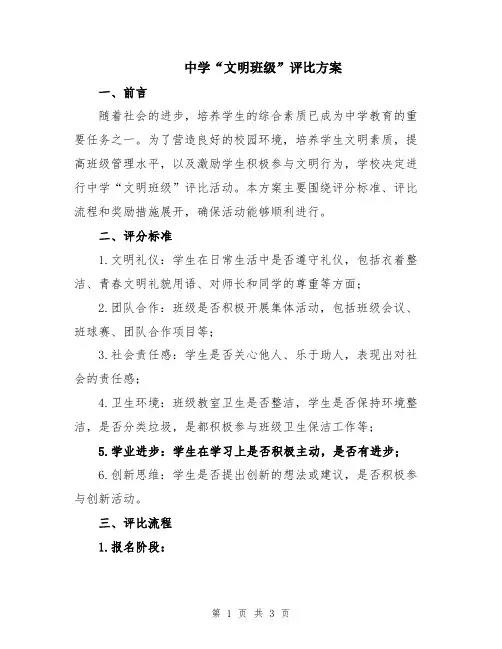 中学“文明班级”评比方案

一、前言

随着社会的进步，培养学生的综合素质已成为中学教育的重要任务之一。为了营造良好的校园环境，培养学生文明素质，提高班级管理水平，以及激励学生积极参与文明行为，学校决定进行中学“文明班级”评比活动。本方案主要围绕评分标准、评比流程和奖励措施展开，确保活动能够顺利进行。

二、评分标准

1.文明礼仪：学生在日常生活中是否遵守礼仪，包括衣着整洁、青春文明礼貌用语、对师长和同学的尊重等方面；

2.团队合作：班级是否积极开展集体活动，包括班级会议、班球赛、团队合作项目等；

3.社会责任感：学生是否关心他人、乐于助人，表现出对社会的责任感；

4.卫生环境：班级教室卫生是否整洁，学生是否保持环境整洁，是否分类垃圾，是都积极参与班级卫生保洁工作等；

5.学业进步：学生在学习上是否积极主动，是否有进步；

6.创新思维：学生是否提出创新的想法或建议，是否积极参与创新活动。

三、评比流程

1.报名阶段：

第 1 页 共 3 页